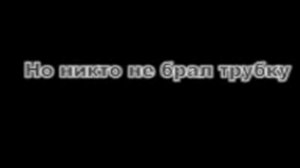 Но никто не брал трубку